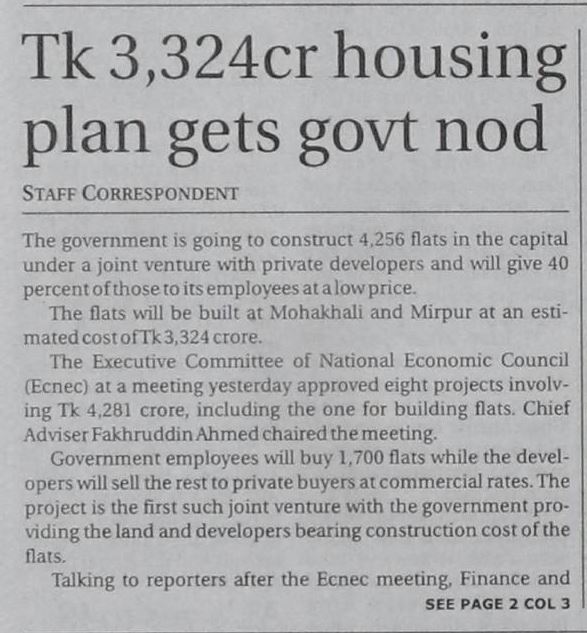 Tk 3,324cr housing plan gets govt nod

STAFF CORRESPONDENT

The government is going to construct 4,256 flats in the capital under a joint venture with private developers and will give 40 percent of those to its employees at a low price.

The flats will be built at Mohakhali and Mirpur at an estimated cost of Tk 3,324 crore.

The Executive Committee of National Economic Council (Ecnec) at a meeting yesterday approved eight projects involving Tk 4,281 crore, including the one for building flats. Chief Adviser Fakhruddin Ahmed chaired the meeting.

Government employees will buy 1,700 flats while the developers will sell the rest to private buyers at commercial rates. The project is the first such joint venture with the government providing the land and developers bearing construction cost of the flats.

Talking to reporters after the Ecnec meeting, Finance and

SEE PAGE 2 COL 3